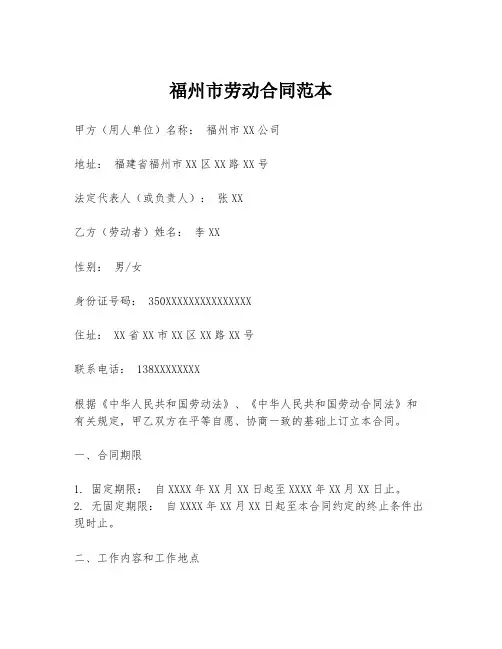 福州市劳动合同范本

甲方（用人单位）名称： 福州市XX公司

地址： 福建省福州市XX区XX路XX号

法定代表人（或负责人）： 张XX

乙方（劳动者）姓名： 李XX

性别： 男/女

身份证号码： 350XXXXXXXXXXXXXXX

住址： XX省XX市XX区XX路XX号

联系电话： 138XXXXXXXX

根据《中华人民共和国劳动法》、《中华人民共和国劳动合同法》和有关规定，甲乙双方在平等自愿、协商一致的基础上订立本合同。

一、合同期限

1. 固定期限： 自XXXX年XX月XX日起至XXXX年XX月XX日止。
2. 无固定期限： 自XXXX年XX月XX日起至本合同约定的终止条件出现时止。

二、工作内容和工作地点